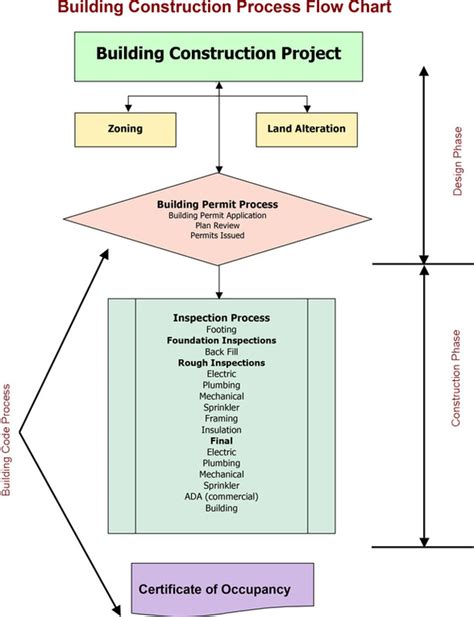 Building Construction Process Flow Chart

Building Construction Project

Zoning

Land Alteration

Design Phase

Building Permit Process
Building Permit Application
Plan Review
Permits Issued

Inspection Process
Footing
Foundation Inspections
Back Fill
Rough Inspections
Electric
Plumbing
Mechanical
Sprinkler
Framing
Insulation
Final
Electric
Plumbing
Mechanical
Sprinkler
ADA (commercial)
Building

Construction Phase

Building Code Process

Certificate of Occupancy